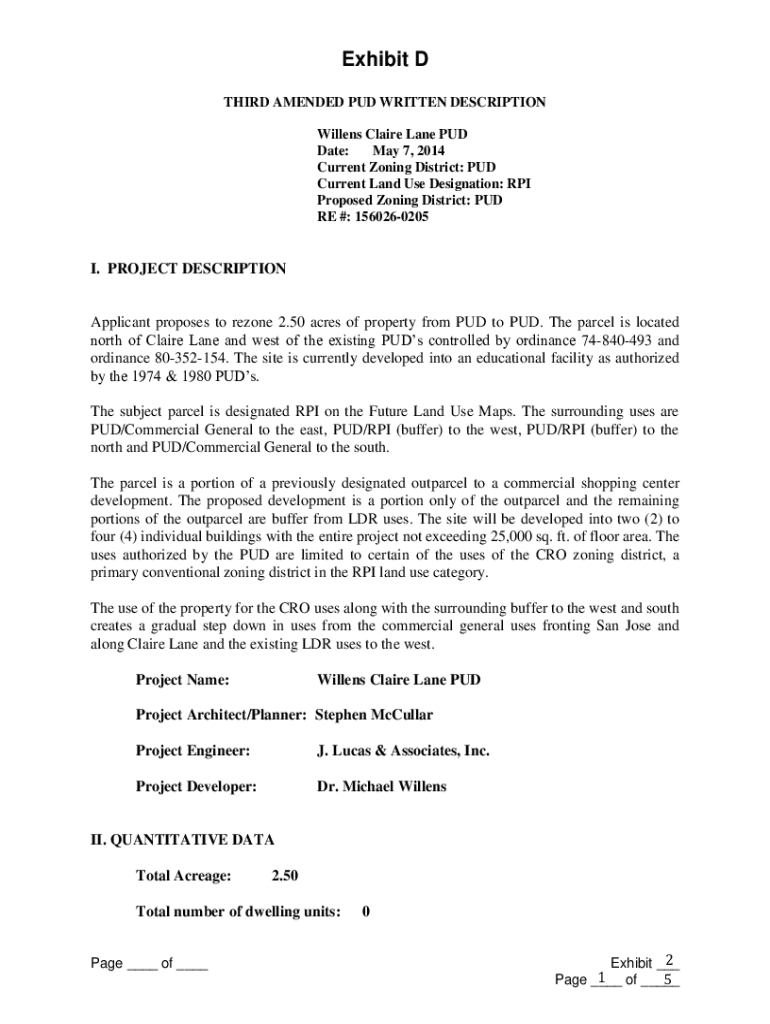 Exhibit D

THIRD AMENDED PUD WRITTEN DESCRIPTION

Willens Claire Lane PUD
Date: May 7, 2014
Current Zoning District: PUD
Current Land Use Designation: RPI
Proposed Zoning District: PUD
RE #: 156026-0205

I. PROJECT DESCRIPTION

Applicant proposes to rezone 2.50 acres of property from PUD to PUD. The parcel is located north of Claire Lane and west of the existing PUD's controlled by ordinance 74-840-493 and ordinance 80-352-154. The site is currently developed into an educational facility as authorized by the 1974 & 1980 PUD's.

The subject parcel is designated RPI on the Future Land Use Maps. The surrounding uses are PUD/Commercial General to the east, PUD/RPI (buffer) to the west, PUD/RPI (buffer) to the north and PUD/Commercial General to the south.

The parcel is a portion of a previously designated outparcel to a commercial shopping center development. The proposed development is a portion only of the outparcel and the remaining portions of the outparcel are buffer from LDR uses. The site will be developed into two (2) to four (4) individual buildings with the entire project not exceeding 25,000 sq. ft. of floor area. The uses authorized by the PUD are limited to certain of the uses of the CRO zoning district, a primary conventional zoning district in the RPI land use category.

The use of the property for the CRO uses along with the surrounding buffer to the west and south creates a gradual step down in uses from the commercial general uses fronting San Jose and along Claire Lane and the existing LDR uses to the west.

Project Name: Willens Claire Lane PUD

Project Architect/Planner: Stephen McCullar

Project Engineer: J. Lucas & Associates, Inc.

Project Developer: Dr. Michael Willens

II. QUANTITATIVE DATA

Total Acreage: 2.50

Total number of dwelling units: 0

Page ____ of ____

Exhibit 2
Page 1 of 5